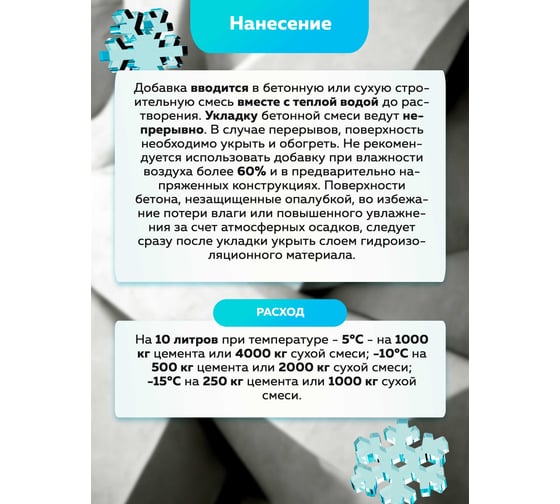 Нанесение

Добавка вводится в бетонную или сухую строительную смесь вместе с теплой водой до растворения. Укладку бетонной смеси ведут непрерывно. В случае перерывов, поверхность необходимо укрыть и обогреть. Не рекомендуется использовать добавку при влажности воздуха более 60% и в предварительно напряженных конструкциях. Поверхности бетона, незащищенные опалубкой, во избежание потери влаги или повышенного увлажнения за счет атмосферных осадков, следует сразу после укладки укрыть слоем гидроизоляционного материала.

РАСХОД

На 10 литров при температуре - 5°C - на 1000 кг цемента или 4000 кг сухой смеси; -10°C на 500 кг цемента или 2000 кг сухой смеси; -15°C на 250 кг цемента или 1000 кг сухой смеси.